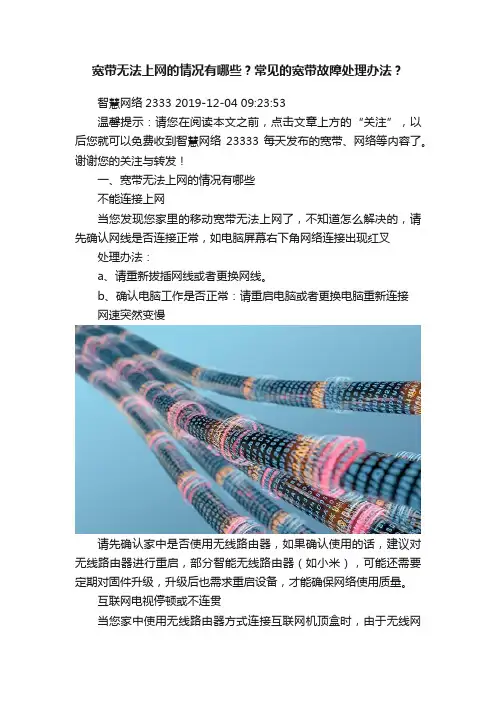 宽带无法上网的情况有哪些？常见的宽带故障处理办法？

智慧网络 2333 2019-12-04 09:23:53

温馨提示：请您在阅读本文之前，点击文章上方的“关注”，以后您就可以免费收到智慧网络 23333 每天发布的宽带、网络等内容了。谢谢您的关注与转发！

一、宽带无法上网的情况有哪些

不能连接上网

当您发现您家里的移动宽带无法上网了，不知道怎么解决的，请先确认网线是否连接正常，如电脑屏幕右下角网络连接出现红叉

处理办法：

a、请重新拔插网线或者更换网线。

b、确认电脑工作是否正常：请重启电脑或者更换电脑重新连接

网速突然变慢

请先确认家中是否使用无线路由器，如果确认使用的话，建议对无线路由器进行重启，部分智能无线路由器（如小米），可能还需要定期对固件升级，升级后也需求重启设备，才能确保网络使用质量。

互联网电视停顿或不连贯

当您家中使用无线路由器方式连接互联网机顶盒时，由于无线网